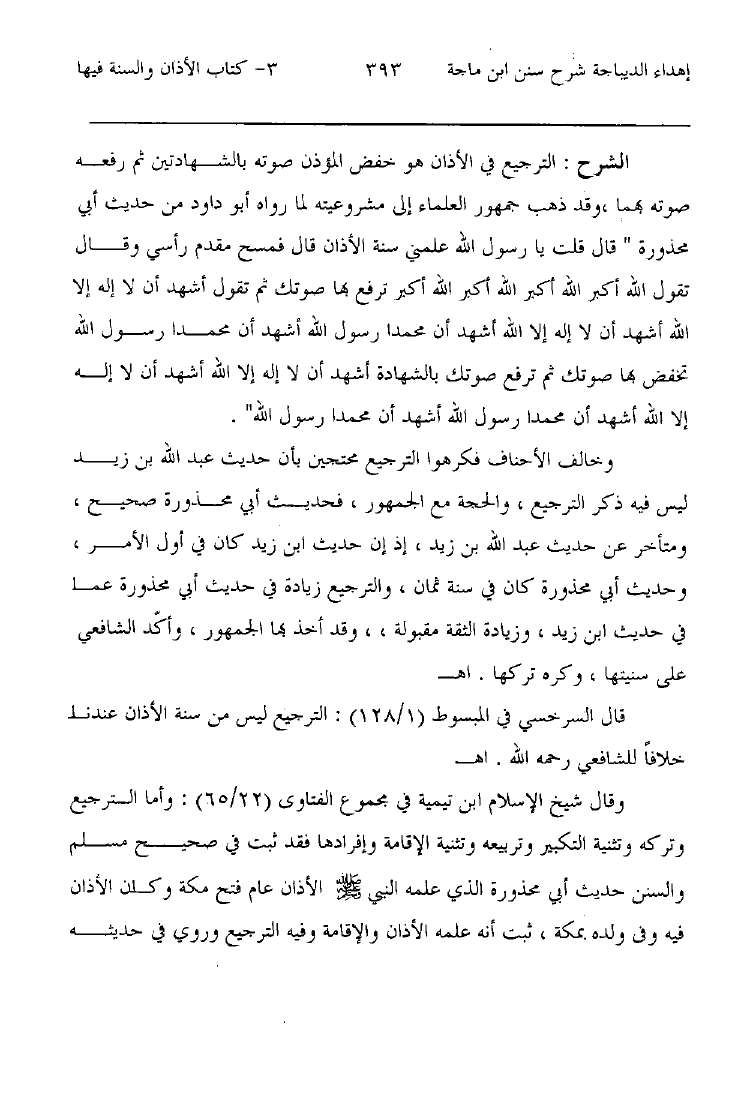 إهداء الديباجة شرح سنن ابن ماجة ٣٩٣ ٣- كتاب الأذان والسنة فيها

الشرح : الترجيع في الأذان هو خفض المؤذن صوته بالشهادتين ثم رفعه صوته بهما ،وقد ذهب جمهور العلماء إلى مشروعيته لما رواه أبو داود من حديث أبي محذورة " قال قلت يا رسول الله علمني سنة الأذان قال فمسح مقدم رأسي وقال تقول الله أكبر الله أكبر الله أكبر الله أكبر ترفع بها صوتك ثم تقول أشهد أن لا إله إلا الله أشهد أن لا إله إلا الله أشهد أن محمدا رسول الله أشهد أن محمدا رسول الله تخفض بها صوتك ثم ترفع صوتك بالشهادة أشهد أن لا إله إلا الله أشهد أن لا إله إلا الله أشهد أن محمدا رسول الله أشهد أن محمدا رسول الله" .

وخالف الأحناف فكرهوا الترجيع محتجين بأن حديث عبد الله بن زيد ليس فيه ذكر الترجيع ، والحجة مع الجمهور ، فحديث أبي محذورة صحيح ، ومتأخر عن حديث عبد الله بن زيد ، إذ إن حديث ابن زيد كان في أول الأمر ، وحديث أبي محذورة كان في سنة ثمان ، والترجيع زيادة في حديث أبي محذورة عما في حديث ابن زيد ، وزيادة الثقة مقبولة ، ، وقد أخذ بها الجمهور ، وأكّد الشافعي على سنيتها ، وكره تركها . اهـ

قال السرخسي في المبسوط (١٢٨/١) : الترجيع ليس من سنة الأذان عندنا خلافاً للشافعي رحمه الله . اهـ

وقال شيخ الإسلام ابن تيمية في مجموع الفتاوى (٦٥/٢٢) : وأما الترجيع وتركه وتثنية التكبير وتربيعه وتثنية الإقامة وإفرادها فقد ثبت في صحيح مسلم والسنن حديث أبي محذورة الذي علمه النبي ﷺ الأذان عام فتح مكة وكان الأذان فيه وفي ولده بمكة ، ثبت أنه علمه الأذان والإقامة وفيه الترجيع وروي في حديثه